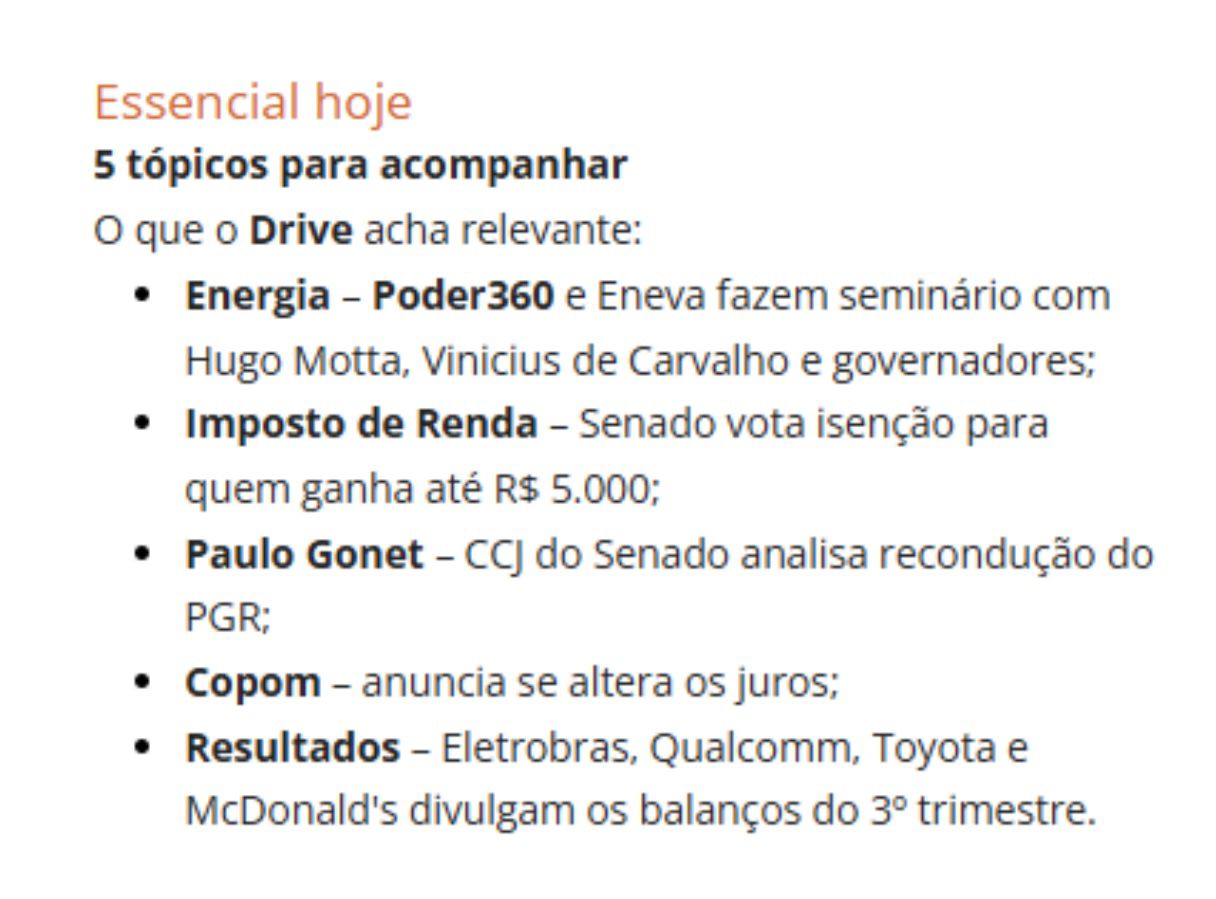 Essencial hoje

5 tópicos para acompanhar

O que o Drive acha relevante:

- Energia – Poder360 e Eneva fazem seminário com Hugo Motta, Vinicius de Carvalho e governadores;
- Imposto de Renda – Senado vota isenção para quem ganha até R$ 5.000;
- Paulo Gonet – CCJ do Senado analisa recondução do PGR;
- Copom – anuncia se altera os juros;
- Resultados – Eletrobras, Qualcomm, Toyota e McDonald's divulgam os balanços do 3º trimestre.